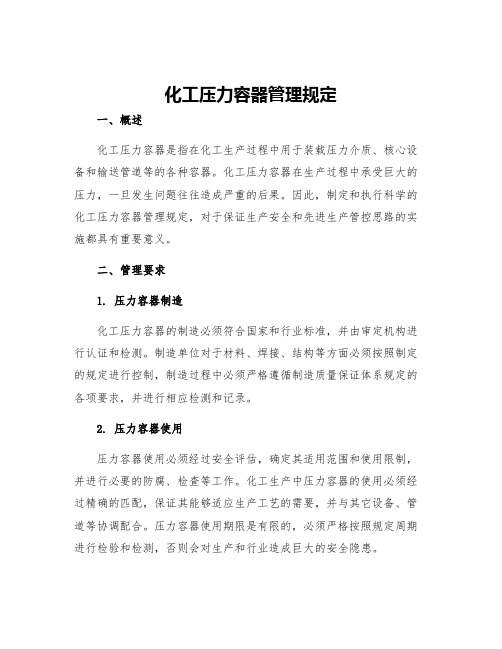 化工压力容器管理规定

一、概述

化工压力容器是指在化工生产过程中用于装载压力介质、核心设备和输送管道等的各种容器。化工压力容器在生产过程中承受巨大的压力，一旦发生问题往往造成严重的后果。因此，制定和执行科学的化工压力容器管理规定，对于保证生产安全和先进生产管控思路的实施都具有重要意义。

二、管理要求

1. 压力容器制造

化工压力容器的制造必须符合国家和行业标准，并由审定机构进行认证和检测。制造单位对于材料、焊接、结构等方面必须按照制定的规定进行控制，制造过程中必须严格遵循制造质量保证体系规定的各项要求，并进行相应检测和记录。

2. 压力容器使用

压力容器使用必须经过安全评估，确定其适用范围和使用限制，并进行必要的防腐、检查等工作。化工生产中压力容器的使用必须经过精确的匹配，保证其能够适应生产工艺的需要，并与其它设备、管道等协调配合。压力容器使用期限是有限的，必须严格按照规定周期进行检验和检测，否则会对生产和行业造成巨大的安全隐患。